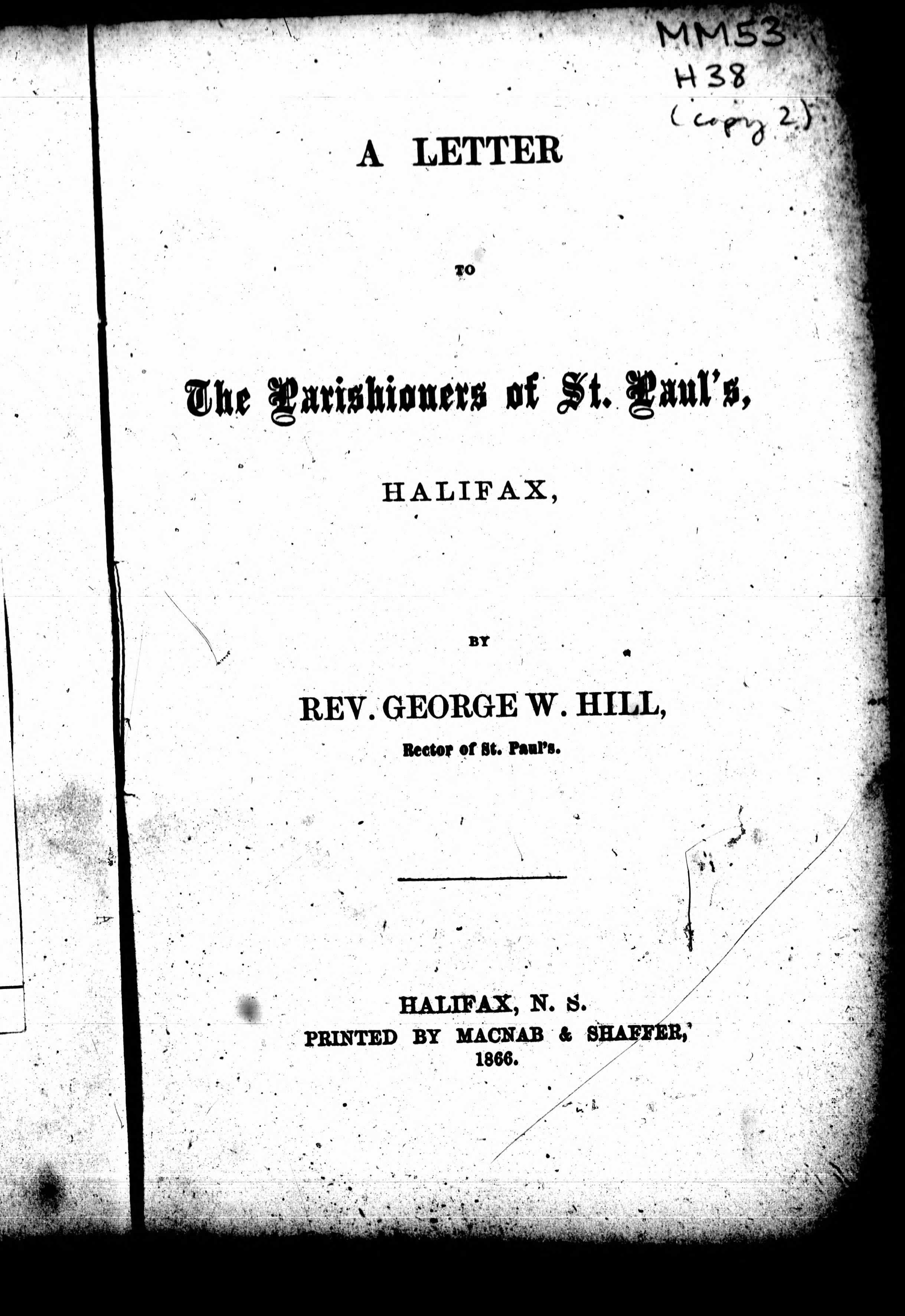 MM53
H38
(copy 2)

A LETTER

TO

The Parishioners of St. Paul's,

HALIFAX,

BY

REV. GEORGE W. HILL,

Rector of St. Paul's.

HALIFAX, N. S.
PRINTED BY MACNAB & SHAFFER,
1866.